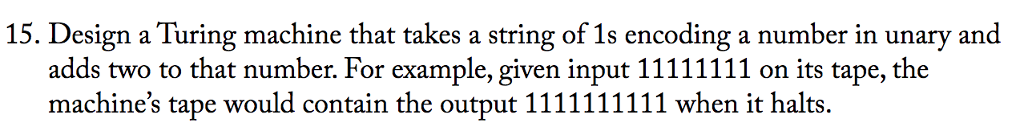 15. Design a Turing machine that takes a string of 1s encoding a number in unary and adds two to that number. For example, given input 11111111 on its tape, the machine's tape would contain the output 1111111111 when it halts.